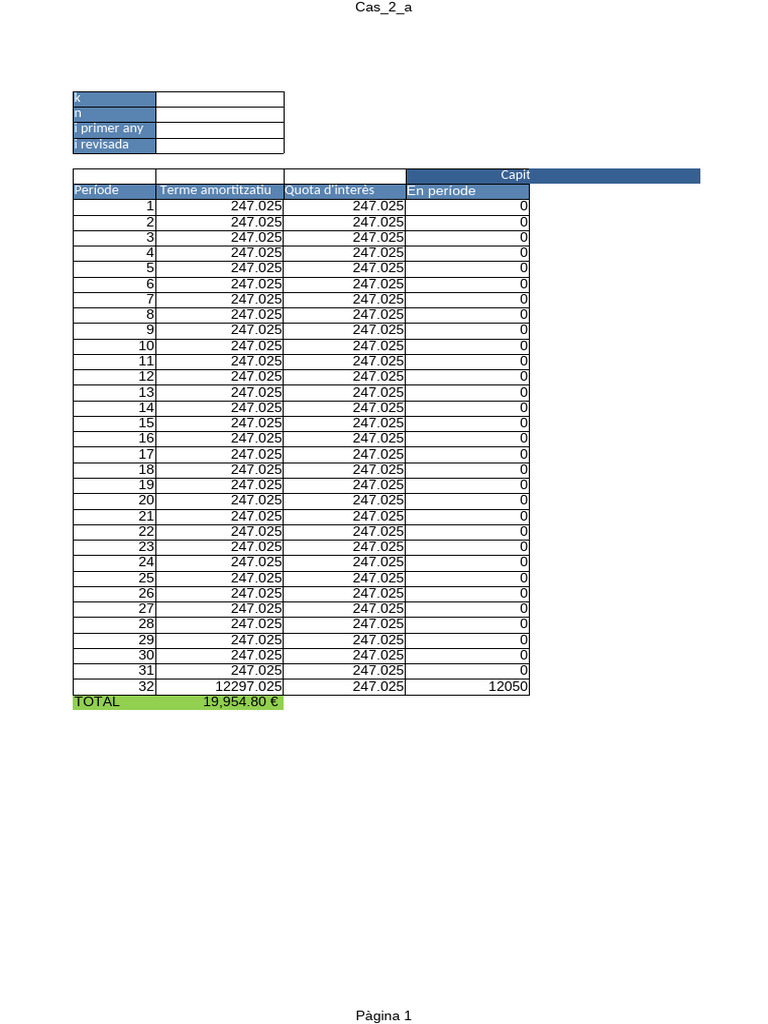 Cas_2_a

| k | |
|---|---|
| n | |
| i primer any | |
| i revisada | |

| | | | Capit |
|---|---|---|---|
| Període | Terme amortitzatiu | Quota d'interès | En període |
| 1 | 247.025 | 247.025 | 0 |
| 2 | 247.025 | 247.025 | 0 |
| 3 | 247.025 | 247.025 | 0 |
| 4 | 247.025 | 247.025 | 0 |
| 5 | 247.025 | 247.025 | 0 |
| 6 | 247.025 | 247.025 | 0 |
| 7 | 247.025 | 247.025 | 0 |
| 8 | 247.025 | 247.025 | 0 |
| 9 | 247.025 | 247.025 | 0 |
| 10 | 247.025 | 247.025 | 0 |
| 11 | 247.025 | 247.025 | 0 |
| 12 | 247.025 | 247.025 | 0 |
| 13 | 247.025 | 247.025 | 0 |
| 14 | 247.025 | 247.025 | 0 |
| 15 | 247.025 | 247.025 | 0 |
| 16 | 247.025 | 247.025 | 0 |
| 17 | 247.025 | 247.025 | 0 |
| 18 | 247.025 | 247.025 | 0 |
| 19 | 247.025 | 247.025 | 0 |
| 20 | 247.025 | 247.025 | 0 |
| 21 | 247.025 | 247.025 | 0 |
| 22 | 247.025 | 247.025 | 0 |
| 23 | 247.025 | 247.025 | 0 |
| 24 | 247.025 | 247.025 | 0 |
| 25 | 247.025 | 247.025 | 0 |
| 26 | 247.025 | 247.025 | 0 |
| 27 | 247.025 | 247.025 | 0 |
| 28 | 247.025 | 247.025 | 0 |
| 29 | 247.025 | 247.025 | 0 |
| 30 | 247.025 | 247.025 | 0 |
| 31 | 247.025 | 247.025 | 0 |
| 32 | 12297.025 | 247.025 | 12050 |
| TOTAL | 19,954.80 € | | |

Pàgina 1